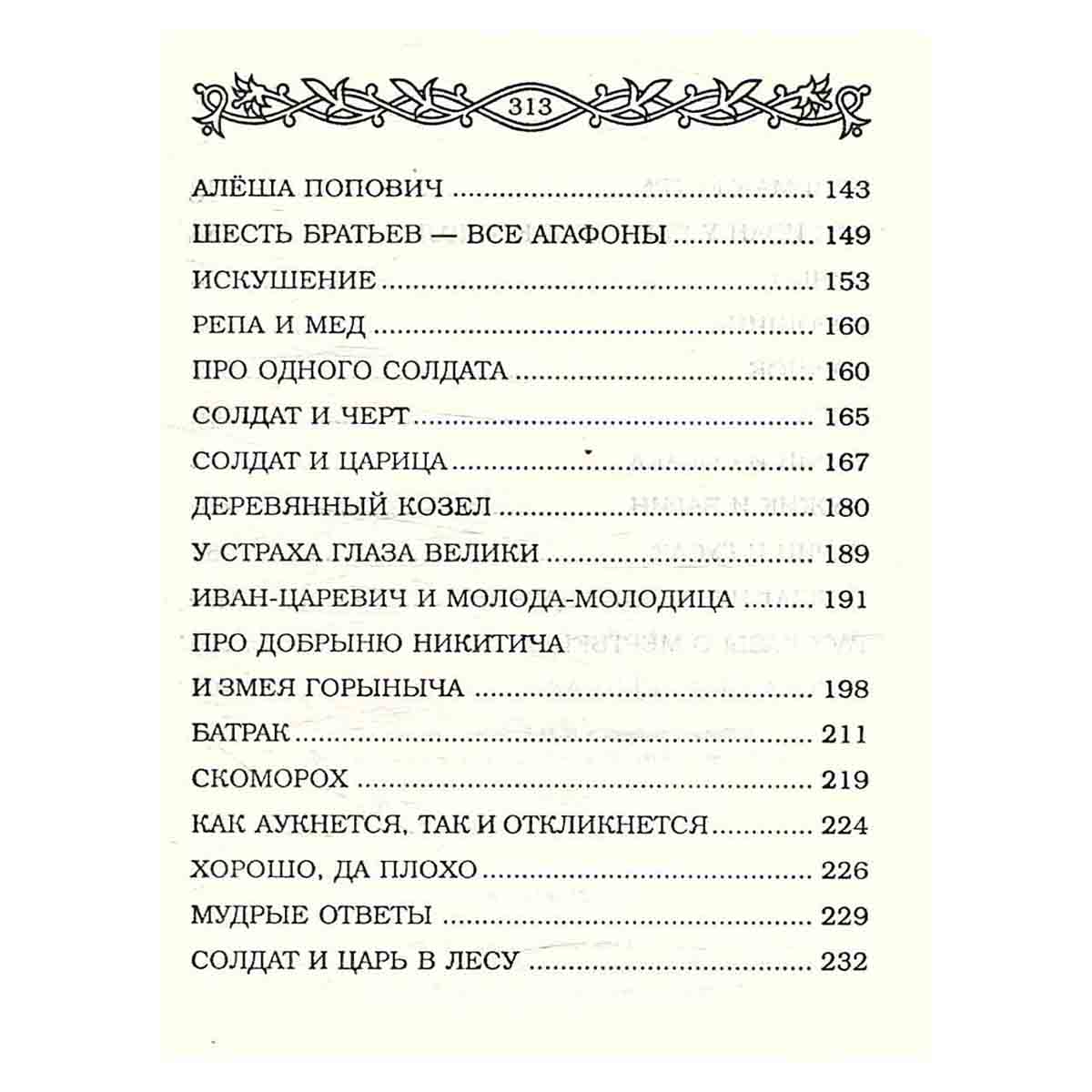 313

АЛЁША ПОПОВИЧ 143
ШЕСТЬ БРАТЬЕВ — ВСЕ АГАФОНЫ 149
ИСКУШЕНИЕ 153
РЕПА И МЕД 160
ПРО ОДНОГО СОЛДАТА 160
СОЛДАТ И ЧЕРТ 165
СОЛДАТ И ЦАРИЦА 167
ДЕРЕВЯННЫЙ КОЗЕЛ 180
У СТРАХА ГЛАЗА ВЕЛИКИ 189
ИВАН-ЦАРЕВИЧ И МОЛОДА-МОЛОДИЦА 191
ПРО ДОБРЫНЮ НИКИТИЧА
И ЗМЕЯ ГОРЫНЫЧА 198
БАТРАК 211
СКОМОРОХ 219
КАК АУКНЕТСЯ, ТАК И ОТКЛИКНЕТСЯ 224
ХОРОШО, ДА ПЛОХО 226
МУДРЫЕ ОТВЕТЫ 229
СОЛДАТ И ЦАРЬ В ЛЕСУ 232